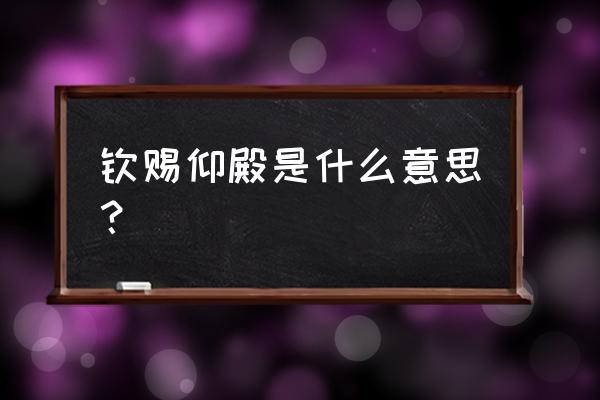 钦赐仰殿是什么意思？